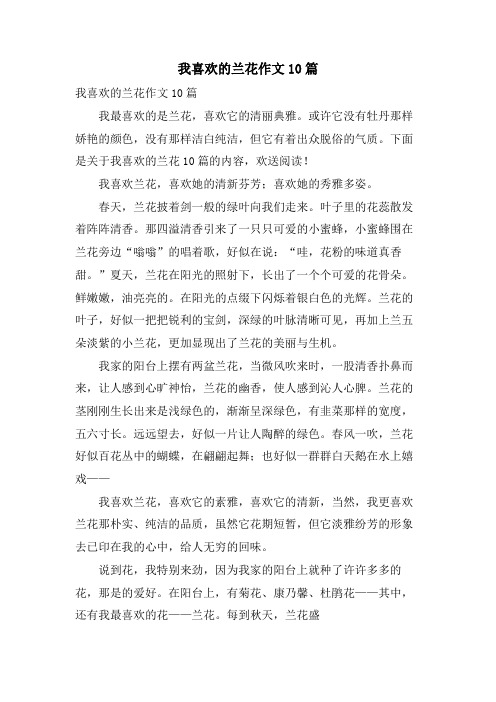 我喜欢的兰花作文 10 篇

我喜欢的兰花作文 10 篇

我最喜欢的是兰花，喜欢它的清丽典雅。或许它没有牡丹那样娇艳的颜色，没有那样洁白纯洁，但它有着出众脱俗的气质。下面是关于我喜欢的兰花 10 篇的内容，欢送阅读！

我喜欢兰花，喜欢她的清新芬芳；喜欢她的秀雅多姿。

春天，兰花披着剑一般的绿叶向我们走来。叶子里的花蕊散发着阵阵清香。那四溢清香引来了一只只可爱的小蜜蜂，小蜜蜂围在兰花旁边“嗡嗡”的唱着歌，好似在说：“哇，花粉的味道真香甜。”夏天，兰花在阳光的照射下，长出了一个个可爱的花骨朵。鲜嫩嫩，油亮亮的。在阳光的点缀下闪烁着银白色的光辉。兰花的叶子，好似一把把锐利的宝剑，深绿的叶脉清晰可见，再加上三五朵淡紫的小兰花，更加显现出了兰花的美丽与生机。

我家的阳台上摆有两盆兰花，当微风吹来时，一股清香扑鼻而来，让人感到心旷神怡，兰花的幽香，使人感到沁人心脾。兰花的茎刚刚生长出来是浅绿色的，渐渐呈深绿色，有韭菜那样的宽度，五六寸长。远远望去，好似一片让人陶醉的绿色。春风一吹，兰花好似百花丛中的蝴蝶，在翩翩起舞；也好似一群群白天鹅在水上嬉戏——

我喜欢兰花，喜欢它的素雅，喜欢它的清新，当然，我更喜欢兰花那朴实、纯洁的品质，虽然它花期短暂，但它淡雅纷芳的形象去已印在我的心中，给人无穷的回味。

说到花，我特别来劲，因为我家的阳台上就种了许许多多的花，那是的爱好。在阳台上，有菊花、康乃馨、杜鹃花——其中，还有我最喜欢的花——兰花。每到秋天，兰花盛